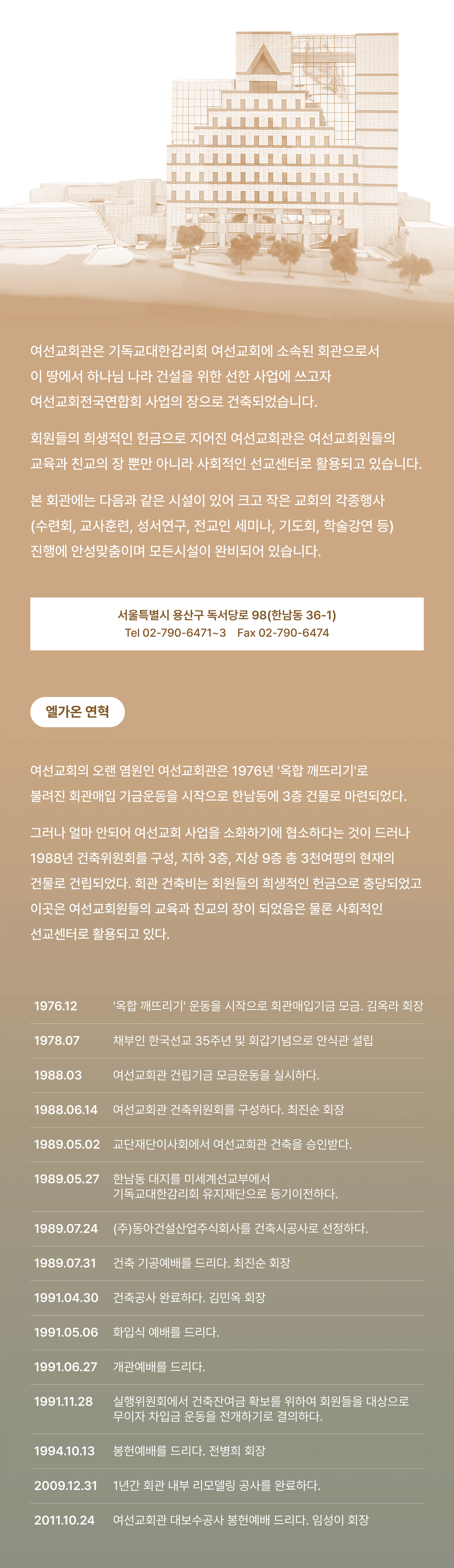 여선교회관은 기독교대한감리회 여선교회에 소속된 회관으로서 이 땅에서 하나님 나라 건설을 위한 선한 사업에 쓰고자 여선교회전국연합회 사업의 장으로 건축되었습니다.

회원들의 희생적인 헌금으로 지어진 여선교회관은 여선교회원들의 교육과 친교의 장 뿐만 아니라 사회적인 선교센터로 활용되고 있습니다.

본 회관에는 다음과 같은 시설이 있어 크고 작은 교회의 각종행사 (수련회, 교사훈련, 성서연구, 전교인 세미나, 기도회, 학술강연 등) 진행에 안성맞춤이며 모든시설이 완비되어 있습니다.

서울특별시 용산구 독서당로 98(한남동 36-1)
Tel 02-790-6471~3 Fax 02-790-6474

엘가온 연혁

여선교회의 오랜 염원인 여선교회관은 1976년 '옥합 깨뜨리기'로 불려진 회관매입 기금운동을 시작으로 한남동에 3층 건물로 마련되었다.

그러나 얼마 안되어 여선교회 사업을 소화하기에 협소하다는 것이 드러나 1988년 건축위원회를 구성, 지하 3층, 지상 9층 총 3천여평의 현재의 건물로 건립되었다. 회관 건축비는 회원들의 희생적인 헌금으로 충당되었고 이곳은 여선교회원들의 교육과 친교의 장이 되었음은 물론 사회적인 선교센터로 활용되고 있다.

1976.12 '옥합 깨뜨리기' 운동을 시작으로 회관매입기금 모금. 김옥라 회장

1978.07 채부인 한국선교 35주년 및 회갑기념으로 안식관 설립

1988.03 여선교회관 건립기금 모금운동을 실시하다.

1988.06.14 여선교회관 건축위원회를 구성하다. 최진순 회장

1989.05.02 교단재단이사회에서 여선교회관 건축을 승인받다.

1989.05.27 한남동 대지를 미세계선교부에서 기독교대한감리회 유지재단으로 등기이전하다.

1989.07.24 (주)동아건설산업주식회사를 건축시공사로 선정하다.

1989.07.31 건축 기공예배를 드리다. 최진순 회장

1991.04.30 건축공사 완료하다. 김민옥 회장

1991.05.06 화입식 예배를 드리다.

1991.06.27 개관예배를 드리다.

1991.11.28 실행위원회에서 건축잔여금 확보를 위하여 회원들을 대상으로 무이자 차입금 운동을 전개하기로 결의하다.

1994.10.13 봉헌예배를 드리다. 전병희 회장

2009.12.31 1년간 회관 내부 리모델링 공사를 완료하다.

2011.10.24 여선교회관 대보수공사 봉헌예배 드리다. 임성이 회장